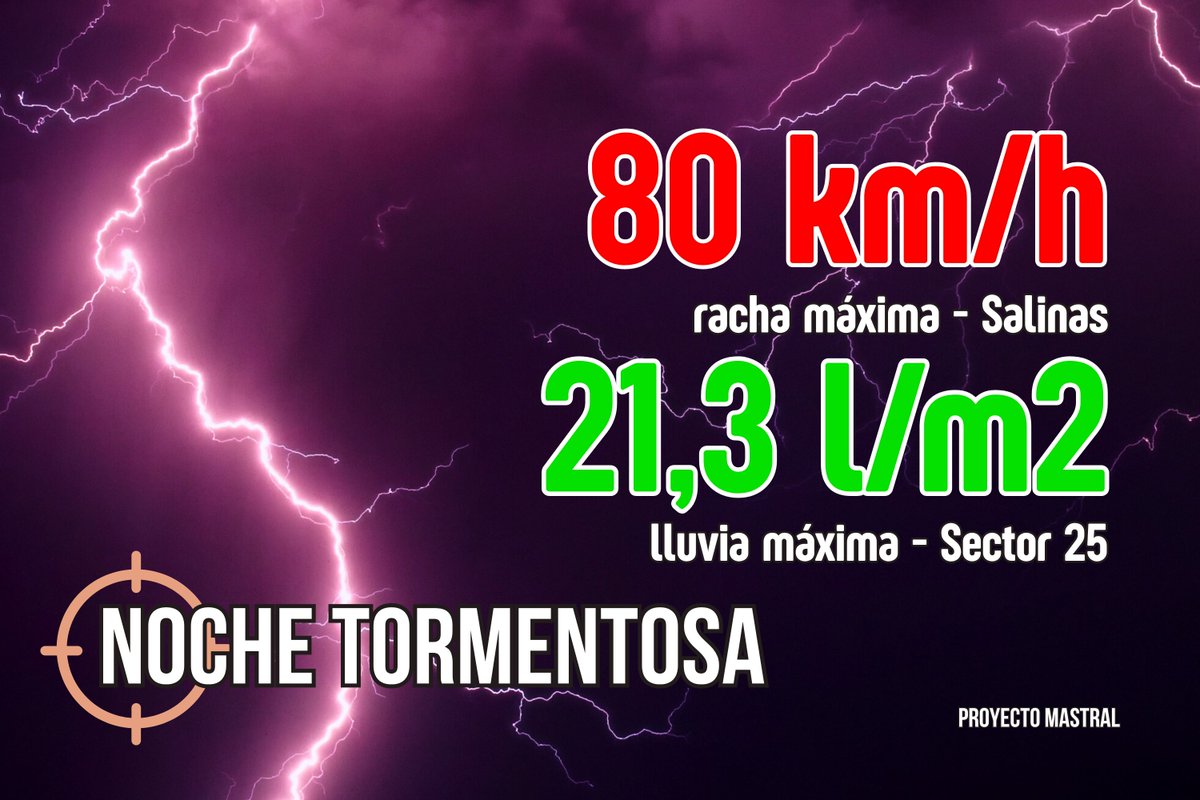 80 km/h
racha máxima - Salinas
21,3 l/m2
lluvia máxima - Sector 25

NOCHE TORMENTOSA

PROYECTO MASTRAL